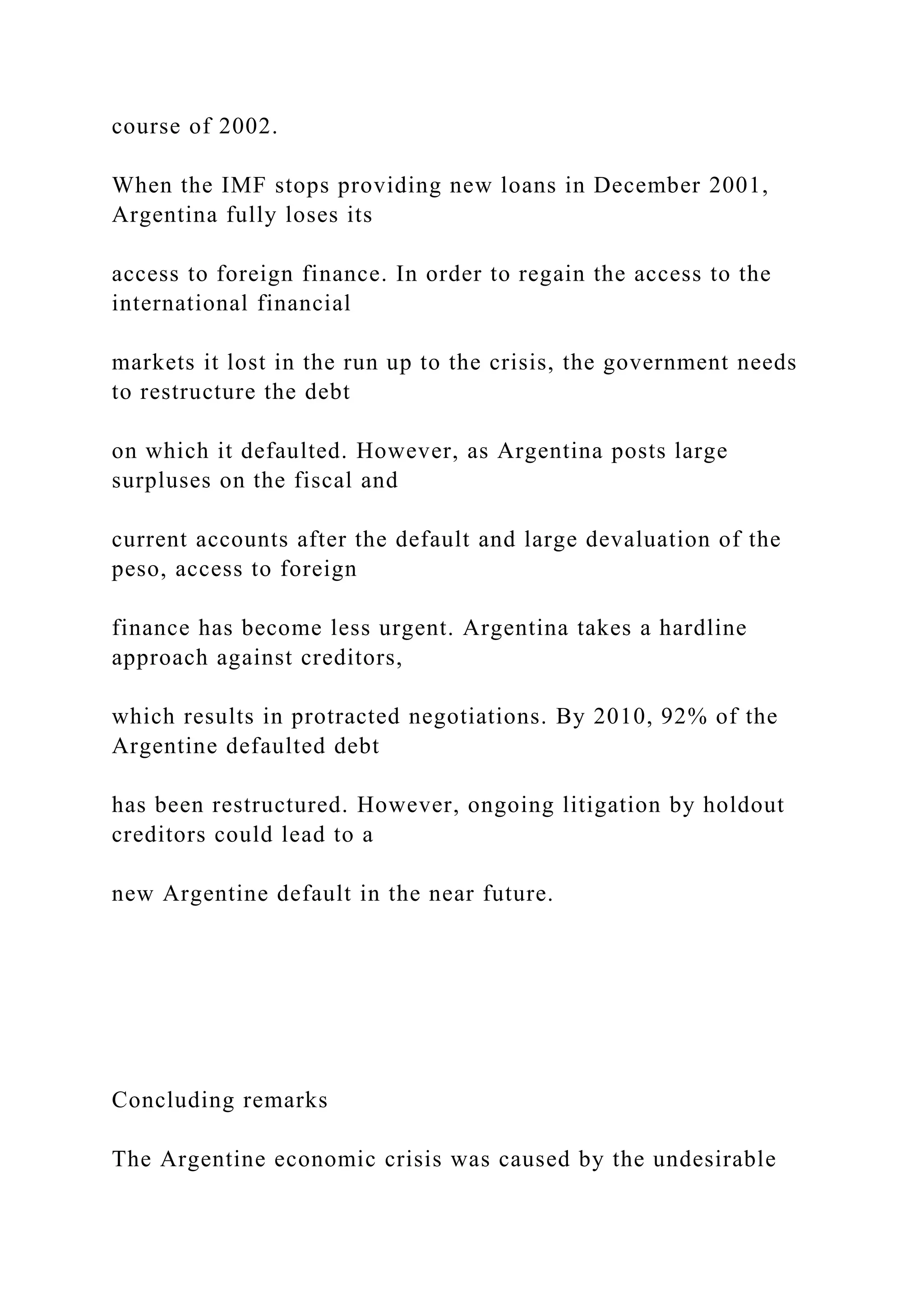 course of 2002.

When the IMF stops providing new loans in December 2001, Argentina fully loses its

access to foreign finance. In order to regain the access to the international financial

markets it lost in the run up to the crisis, the government needs to restructure the debt

on which it defaulted. However, as Argentina posts large surpluses on the fiscal and

current accounts after the default and large devaluation of the peso, access to foreign

finance has become less urgent. Argentina takes a hardline approach against creditors,

which results in protracted negotiations. By 2010, 92% of the Argentine defaulted debt

has been restructured. However, ongoing litigation by holdout creditors could lead to a

new Argentine default in the near future.

Concluding remarks

The Argentine economic crisis was caused by the undesirable